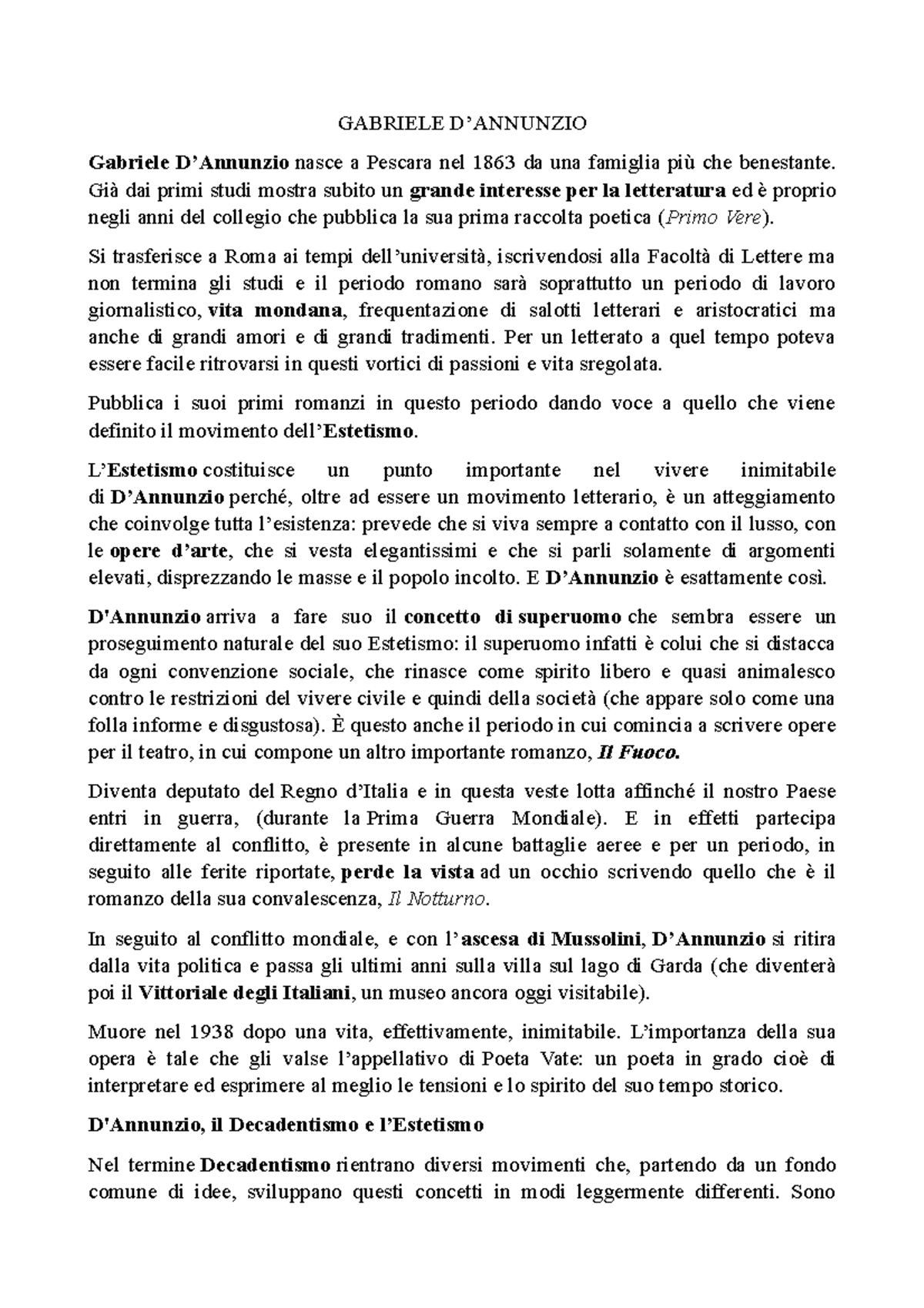 GABRIELE D'ANNUNZIO

Gabriele D'Annunzio nasce a Pescara nel 1863 da una famiglia più che benestante. Già dai primi studi mostra subito un grande interesse per la letteratura ed è proprio negli anni del collegio che pubblica la sua prima raccolta poetica (Primo Vere).

Si trasferisce a Roma ai tempi dell'università, iscrivendosi alla Facoltà di Lettere ma non termina gli studi e il periodo romano sarà soprattutto un periodo di lavoro giornalistico, vita mondana, frequentazione di salotti letterari e aristocratici ma anche di grandi amori e di grandi tradimenti. Per un letterato a quel tempo poteva essere facile ritrovarsi in questi vortici di passioni e vita sregolata.

Pubblica i suoi primi romanzi in questo periodo dando voce a quello che viene definito il movimento dell'Estetismo.

L'Estetismo costituisce un punto importante nel vivere inimitabile di D'Annunzio perché, oltre ad essere un movimento letterario, è un atteggiamento che coinvolge tutta l'esistenza: prevede che si viva sempre a contatto con il lusso, con le opere d'arte, che si vesta elegantissimi e che si parli solamente di argomenti elevati, disprezzando le masse e il popolo incolto. E D'Annunzio è esattamente così.

D'Annunzio arriva a fare suo il concetto di superuomo che sembra essere un proseguimento naturale del suo Estetismo: il superuomo infatti è colui che si distacca da ogni convenzione sociale, che rinasce come spirito libero e quasi animalesco contro le restrizioni del vivere civile e quindi della società (che appare solo come una folla informe e disgustosa). È questo anche il periodo in cui comincia a scrivere opere per il teatro, in cui compone un altro importante romanzo, Il Fuoco.

Diventa deputato del Regno d'Italia e in questa veste lotta affinché il nostro Paese entri in guerra, (durante la Prima Guerra Mondiale). E in effetti partecipa direttamente al conflitto, è presente in alcune battaglie aeree e per un periodo, in seguito alle ferite riportate, perde la vista ad un occhio scrivendo quello che è il romanzo della sua convalescenza, Il Notturno.

In seguito al conflitto mondiale, e con l'ascesa di Mussolini, D'Annunzio si ritira dalla vita politica e passa gli ultimi anni sulla villa sul lago di Garda (che diventerà poi il Vittoriale degli Italiani, un museo ancora oggi visitabile).

Muore nel 1938 dopo una vita, effettivamente, inimitabile. L'importanza della sua opera è tale che gli valse l'appellativo di Poeta Vate: un poeta in grado cioè di interpretare ed esprimere al meglio le tensioni e lo spirito del suo tempo storico.

D'Annunzio, il Decadentismo e l'Estetismo

Nel termine Decadentismo rientrano diversi movimenti che, partendo da un fondo comune di idee, sviluppano questi concetti in modi leggermente differenti. Sono